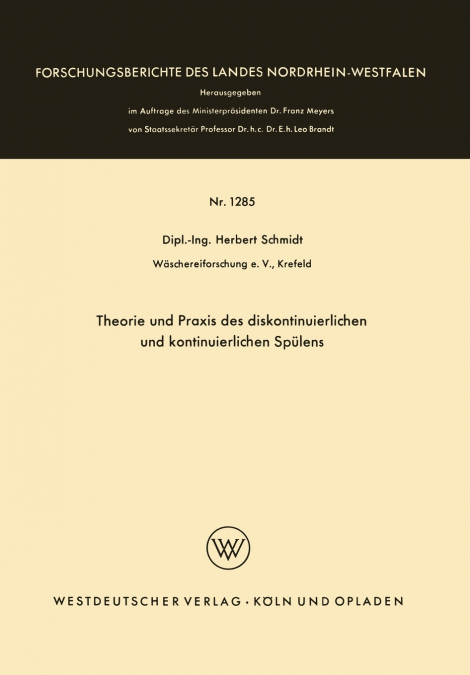 FORSCHUNGSBERICHTE DES LANDES NORDRHEIN-WESTFALEN

Herausgegeben
im Auftrage des Ministerpräsidenten Dr. Franz Meyers
von Staatssekretär Professor Dr. h. c. Dr. E. h. Leo Brandt

Nr. 1285

Dipl.-Ing. Herbert Schmidt
Wäschereiforschung e. V., Krefeld

Theorie und Praxis des diskontinuierlichen und kontinuierlichen Spülens

WV

WESTDEUTSCHER VERLAG · KÖLN UND OPLADEN